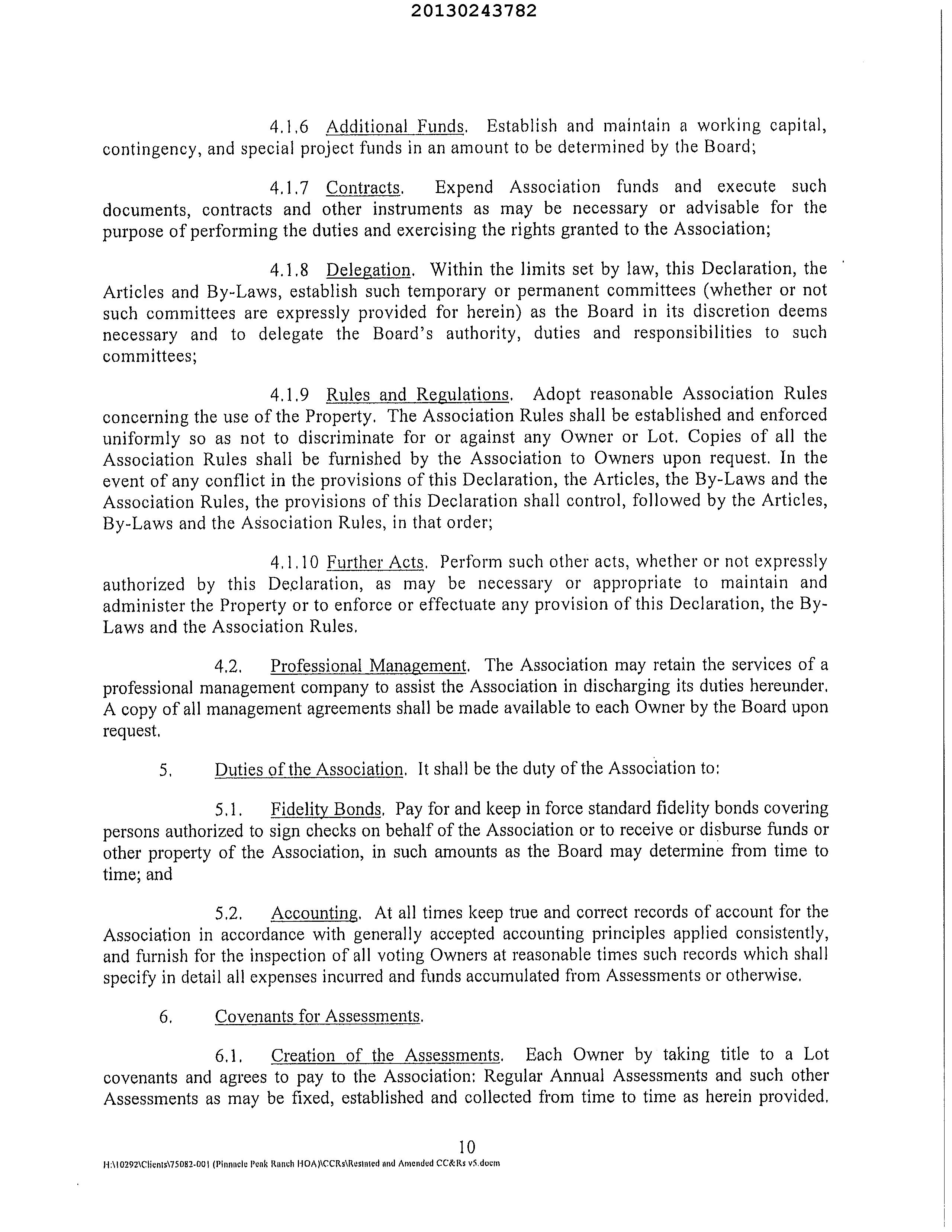 20130243782

4.1.6 Additional Funds. Establish and maintain a working capital, contingency, and special project funds in an amount to be determined by the Board;

4.1.7 Contracts. Expend Association funds and execute such documents, contracts and other instruments as may be necessary or advisable for the purpose of performing the duties and exercising the rights granted to the Association;

4.1.8 Delegation. Within the limits set by law, this Declaration, the Articles and By-Laws, establish such temporary or permanent committees (whether or not such committees are expressly provided for herein) as the Board in its discretion deems necessary and to delegate the Board's authority, duties and responsibilities to such committees;

4.1.9 Rules and Regulations. Adopt reasonable Association Rules concerning the use of the Property. The Association Rules shall be established and enforced uniformly so as not to discriminate for or against any Owner or Lot. Copies of all the Association Rules shall be furnished by the Association to Owners upon request. In the event of any conflict in the provisions of this Declaration, the Articles, the By-Laws and the Association Rules, the provisions of this Declaration shall control, followed by the Articles, By-Laws and the Association Rules, in that order;

4.1.10 Further Acts. Perform such other acts, whether or not expressly authorized by this Declaration, as may be necessary or appropriate to maintain and administer the Property or to enforce or effectuate any provision of this Declaration, the By-Laws and the Association Rules.

4.2. Professional Management. The Association may retain the services of a professional management company to assist the Association in discharging its duties hereunder. A copy of all management agreements shall be made available to each Owner by the Board upon request.

5. Duties of the Association. It shall be the duty of the Association to:

5.1. Fidelity Bonds. Pay for and keep in force standard fidelity bonds covering persons authorized to sign checks on behalf of the Association or to receive or disburse funds or other property of the Association, in such amounts as the Board may determine from time to time; and

5.2. Accounting. At all times keep true and correct records of account for the Association in accordance with generally accepted accounting principles applied consistently, and furnish for the inspection of all voting Owners at reasonable times such records which shall specify in detail all expenses incurred and funds accumulated from Assessments or otherwise.

6. Covenants for Assessments.

6.1. Creation of the Assessments. Each Owner by taking title to a Lot covenants and agrees to pay to the Association: Regular Annual Assessments and such other Assessments as may be fixed, established and collected from time to time as herein provided.

10

H:\10292\Clients\75082-001 (Pinnacle Peak Ranch HOA)\CCRs\Restated and Amended CC&Rs v5.docm